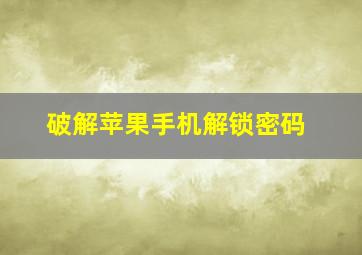 破解苹果手机解锁密码